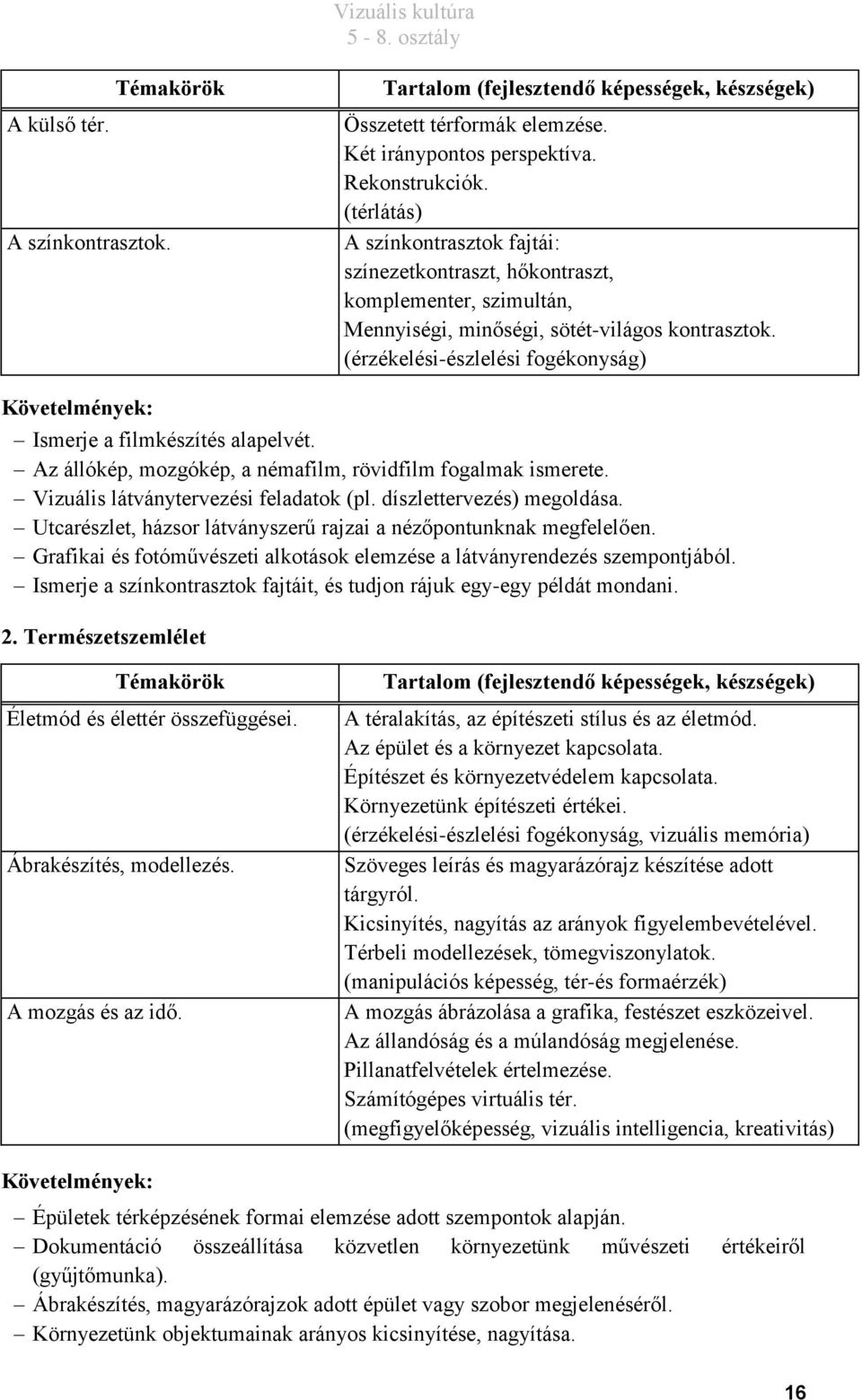 Vizuális kultúra
5 - 8. osztály

| Témakörök | Tartalom (fejlesztendő képességek, készségek) |
|---|---|
| A külső tér. | Összetett térformák elemzése. Két iránypontos perspektíva. Rekonstrukciók. (térlátás) |
| A színkontrasztok. | A színkontrasztok fajtái: színezetkontraszt, hőkontraszt, komplementer, szimultán, Mennyiségi, minőségi, sötét-világos kontrasztok. (érzékelési-észlelési fogékonyság) |

Követelmények:
– Ismerje a filmkészítés alapelvét.
– Az állókép, mozgókép, a némafilm, rövidfilm fogalmak ismerete.
– Vizuális látványtervezési feladatok (pl. díszlettervezés) megoldása.
– Utcarészlet, házsor látványszerű rajzai a nézőpontunknak megfelelően.
– Grafikai és fotóművészeti alkotások elemzése a látványrendezés szempontjából.
– Ismerje a színkontrasztok fajtáit, és tudjon rájuk egy-egy példát mondani.

2. Természetszemlélet

| Témakörök | Tartalom (fejlesztendő képességek, készségek) |
|---|---|
| Életmód és élettér összefüggései. | A téralakítás, az építészeti stílus és az életmód. Az épület és a környezet kapcsolata. Építészet és környezetvédelem kapcsolata. Környezetünk építészeti értékei. (érzékelési-észlelési fogékonyság, vizuális memória) |
| Ábrakészítés, modellezés. | Szöveges leírás és magyarázórajz készítése adott tárgyról. Kicsinyítés, nagyítás az arányok figyelembevételével. Térbeli modellezések, tömegviszonylatok. (manipulációs képesség, tér-és formaérzék) |
| A mozgás és az idő. | A mozgás ábrázolása a grafika, festészet eszközeivel. Az állandóság és a múlandóság megjelenése. Pillanatfelvételek értelmezése. Számítógépes virtuális tér. (megfigyelőképesség, vizuális intelligencia, kreativitás) |

Követelmények:
– Épületek térképzésének formai elemzése adott szempontok alapján.
– Dokumentáció összeállítása közvetlen környezetünk művészeti értékeiről (gyűjtőmunka).
– Ábrakészítés, magyarázórajzok adott épület vagy szobor megjelenéséről.
– Környezetünk objektumainak arányos kicsinyítése, nagyítása.

16